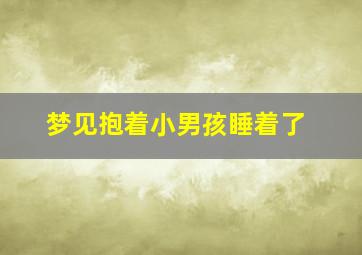 梦见抱着小男孩睡着了